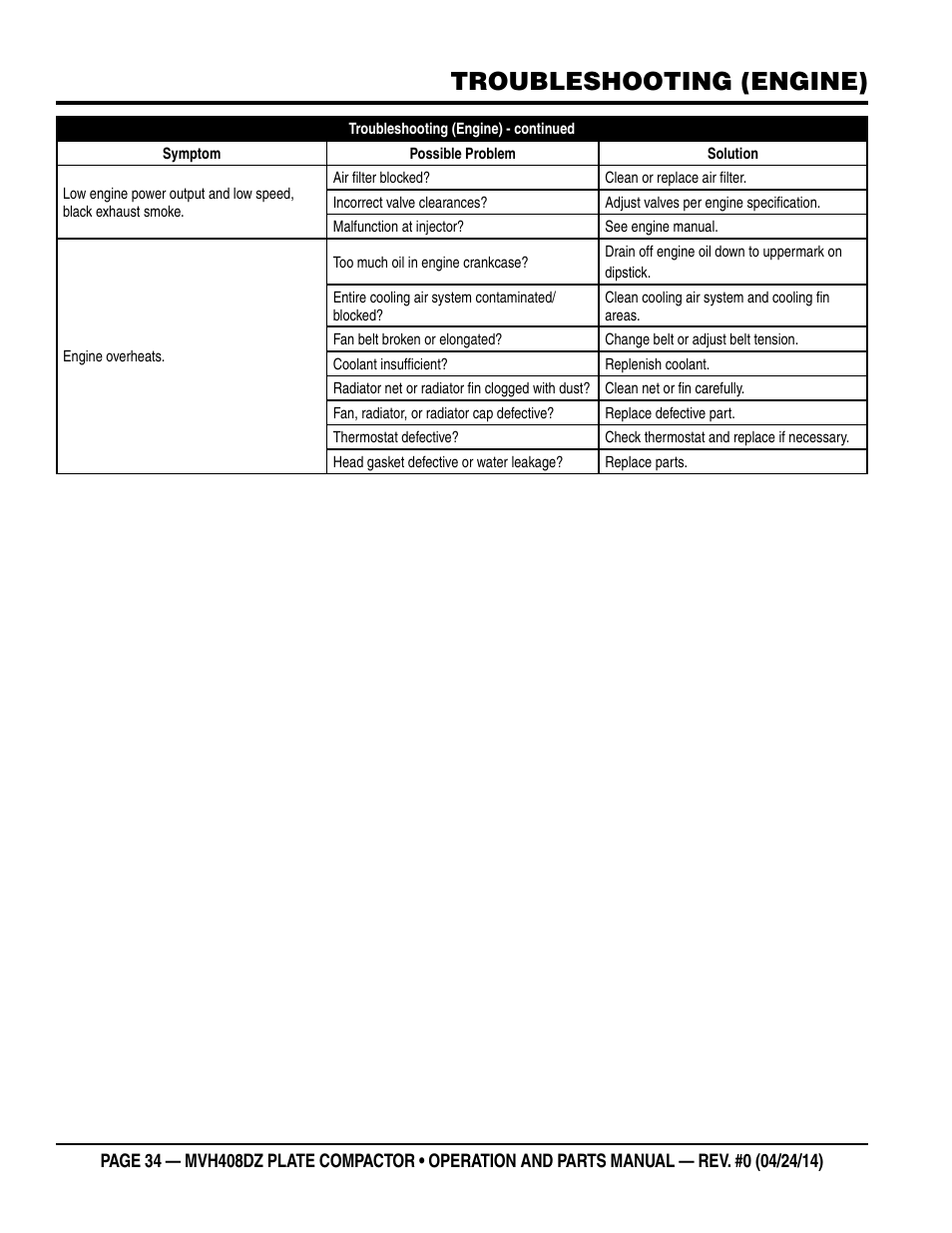 TROUBLESHOOTING (ENGINE)

Troubleshooting (Engine) - continued

| Symptom | Possible Problem | Solution |
|---|---|---|
| Low engine power output and low speed, black exhaust smoke. | Air filter blocked? | Clean or replace air filter. |
| | Incorrect valve clearances? | Adjust valves per engine specification. |
| | Malfunction at injector? | See engine manual. |
| Engine overheats. | Too much oil in engine crankcase? | Drain off engine oil down to uppermark on dipstick. |
| | Entire cooling air system contaminated/ blocked? | Clean cooling air system and cooling fin areas. |
| | Fan belt broken or elongated? | Change belt or adjust belt tension. |
| | Coolant insufficient? | Replenish coolant. |
| | Radiator net or radiator fin clogged with dust? | Clean net or fin carefully. |
| | Fan, radiator, or radiator cap defective? | Replace defective part. |
| | Thermostat defective? | Check thermostat and replace if necessary. |
| | Head gasket defective or water leakage? | Replace parts. |

PAGE 34 — MVH408DZ PLATE COMPACTOR • OPERATION AND PARTS MANUAL — REV. #0 (04/24/14)